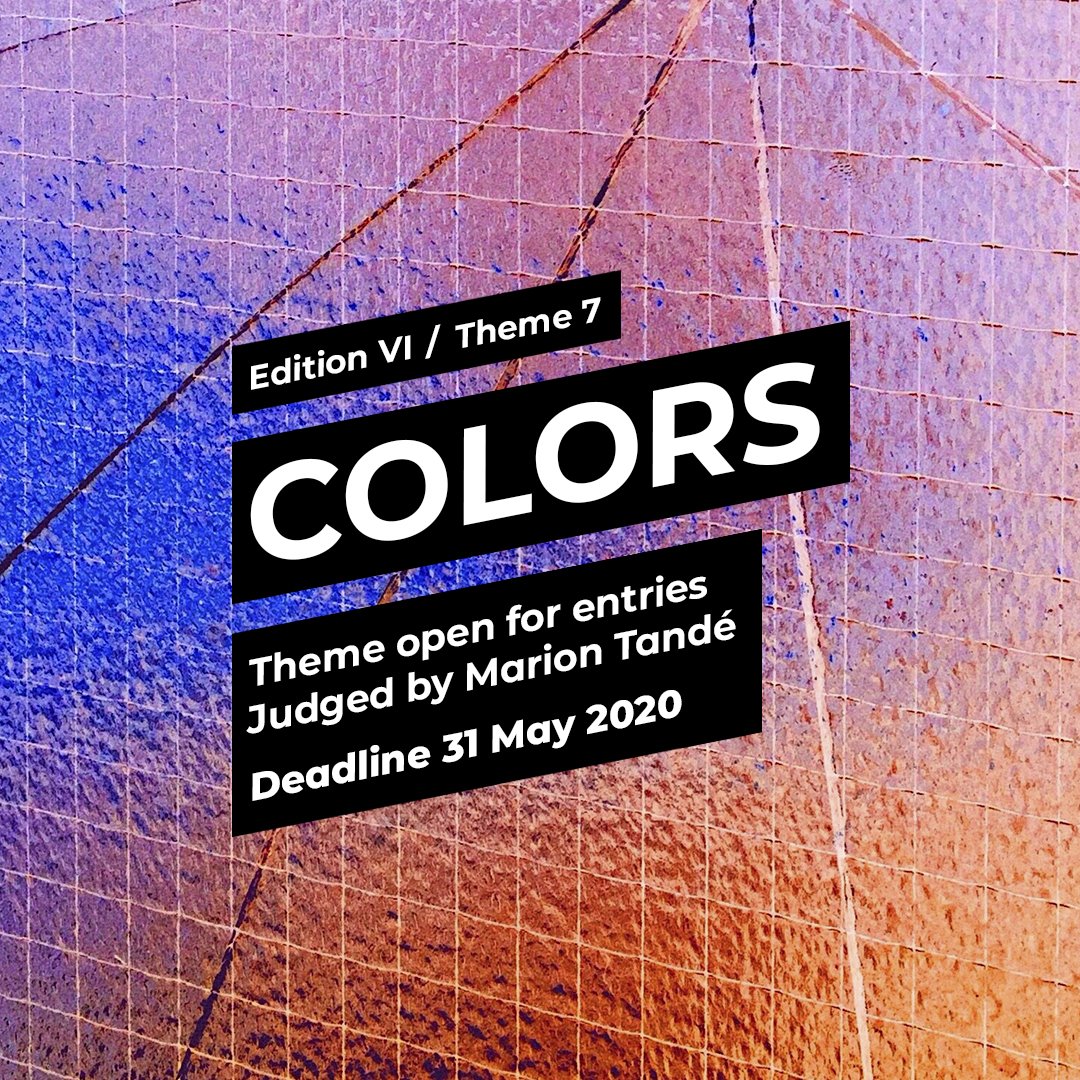 Edition VI / Theme 7

COLORS

Theme open for entries
Judged by Marion Tandé
Deadline 31 May 2020